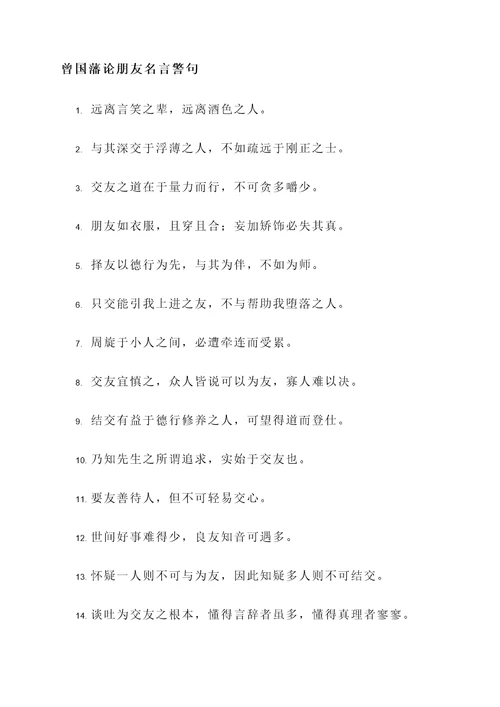 曾国藩论朋友名言警句

1. 远离言笑之辈，远离酒色之人。

2. 与其深交于浮薄之人，不如疏远于刚正之士。

3. 交友之道在于量力而行，不可贪多嚼少。

4. 朋友如衣服，且穿且合；妄加矫饰必失其真。

5. 择友以德行为先，与其为伴，不如为师。

6. 只交能引我上进之友，不与帮助我堕落之人。

7. 周旋于小人之间，必遭牵连而受累。

8. 交友宜慎之，众人皆说可以为友，寡人难以决。

9. 结交有益于德行修养之人，可望得道而登仕。

10. 乃知先生之所谓追求，实始于交友也。

11. 要友善待人，但不可轻易交心。

12. 世间好事难得少，良友知音可遇多。

13. 怀疑一人则不可与为友，因此知疑多人则不可结交。

14. 谈吐为交友之根本，懂得言辞者虽多，懂得真理者寥寥。